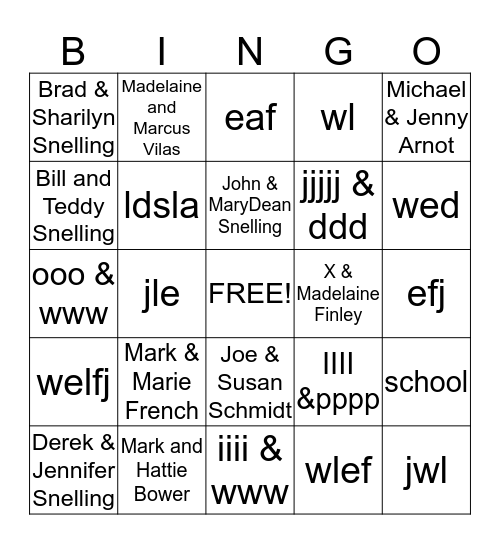 | B | I | N | G | O |
|---|---|---|---|---|
| Brad & Sharilyn Snelling | Madelaine and Marcus Vilas | eaf | wl | Michael & Jenny Arnot |
| Bill and Teddy Snelling | ldsla | John & MaryDean Snelling | jjjjj & ddd | wed |
| ooo & www | jle | FREE! | X & Madelaine Finley | efj |
| welfj | Mark & Marie French | Joe & Susan Schmidt | llll &pppp | school |
| Derek & Jennifer Snelling | Mark and Hattie Bower | iiii & www | wlef | jwl |